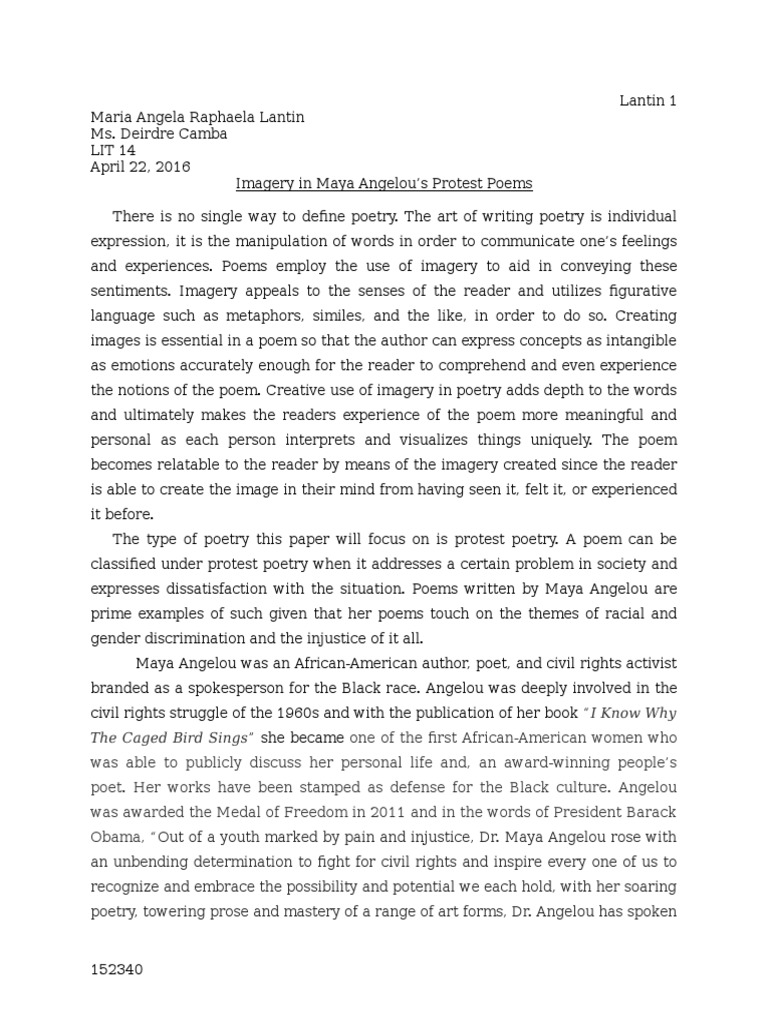 Lantin 1

Maria Angela Raphaela Lantin
Ms. Deirdre Camba
LIT 14
April 22, 2016

Imagery in Maya Angelou's Protest Poems

There is no single way to define poetry. The art of writing poetry is individual expression, it is the manipulation of words in order to communicate one's feelings and experiences. Poems employ the use of imagery to aid in conveying these sentiments. Imagery appeals to the senses of the reader and utilizes figurative language such as metaphors, similes, and the like, in order to do so. Creating images is essential in a poem so that the author can express concepts as intangible as emotions accurately enough for the reader to comprehend and even experience the notions of the poem. Creative use of imagery in poetry adds depth to the words and ultimately makes the readers experience of the poem more meaningful and personal as each person interprets and visualizes things uniquely. The poem becomes relatable to the reader by means of the imagery created since the reader is able to create the image in their mind from having seen it, felt it, or experienced it before.

The type of poetry this paper will focus on is protest poetry. A poem can be classified under protest poetry when it addresses a certain problem in society and expresses dissatisfaction with the situation. Poems written by Maya Angelou are prime examples of such given that her poems touch on the themes of racial and gender discrimination and the injustice of it all.

Maya Angelou was an African-American author, poet, and civil rights activist branded as a spokesperson for the Black race. Angelou was deeply involved in the civil rights struggle of the 1960s and with the publication of her book "I Know Why The Caged Bird Sings" she became one of the first African-American women who was able to publicly discuss her personal life and, an award-winning people's poet. Her works have been stamped as defense for the Black culture. Angelou was awarded the Medal of Freedom in 2011 and in the words of President Barack Obama, "Out of a youth marked by pain and injustice, Dr. Maya Angelou rose with an unbending determination to fight for civil rights and inspire every one of us to recognize and embrace the possibility and potential we each hold, with her soaring poetry, towering prose and mastery of a range of art forms, Dr. Angelou has spoken

152340